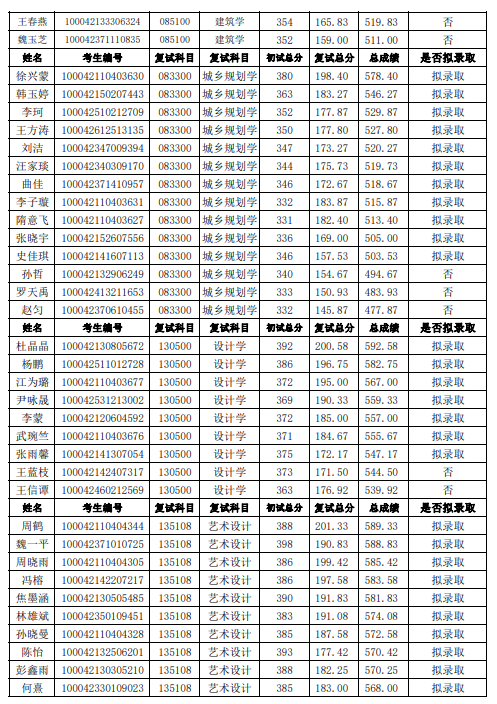 | 王春燕 | 100042133306324 | 085100 | 建筑学 | 354 | 165.83 | 519.83 | 否 |
|---|---|---|---|---|---|---|---|
| 魏玉芝 | 100042371110835 | 085100 | 建筑学 | 352 | 159.00 | 511.00 | 否 |
| 姓名 | 考生编号 | 复试科目 | 复试科目 | 初试总分 | 复试总分 | 总成绩 | 是否拟录取 |
| 徐兴蒙 | 100042110403630 | 083300 | 城乡规划学 | 380 | 198.40 | 578.40 | 拟录取 |
| 韩玉婷 | 100042150207443 | 083300 | 城乡规划学 | 363 | 183.27 | 546.27 | 拟录取 |
| 李珂 | 100042510212709 | 083300 | 城乡规划学 | 352 | 177.87 | 529.87 | 拟录取 |
| 王方涛 | 100042612513135 | 083300 | 城乡规划学 | 350 | 177.80 | 527.80 | 拟录取 |
| 刘洁 | 100042347009394 | 083300 | 城乡规划学 | 347 | 173.27 | 520.27 | 拟录取 |
| 汪家琰 | 100042340309170 | 083300 | 城乡规划学 | 344 | 175.73 | 519.73 | 拟录取 |
| 曲佳 | 100042371410957 | 083300 | 城乡规划学 | 346 | 172.67 | 518.67 | 拟录取 |
| 李子璇 | 100042110403631 | 083300 | 城乡规划学 | 332 | 183.87 | 515.87 | 拟录取 |
| 隋意飞 | 100042110403627 | 083300 | 城乡规划学 | 331 | 182.40 | 513.40 | 拟录取 |
| 张晓宇 | 100042152607556 | 083300 | 城乡规划学 | 336 | 169.00 | 505.00 | 拟录取 |
| 史佳琪 | 100042141607113 | 083300 | 城乡规划学 | 346 | 157.53 | 503.53 | 拟录取 |
| 孙哲 | 100042132906249 | 083300 | 城乡规划学 | 340 | 154.67 | 494.67 | 否 |
| 罗天禹 | 100042413211653 | 083300 | 城乡规划学 | 333 | 150.93 | 483.93 | 否 |
| 赵匀 | 100042370610455 | 083300 | 城乡规划学 | 332 | 145.87 | 477.87 | 否 |
| 姓名 | 考生编号 | 复试科目 | 复试科目 | 初试总分 | 复试总分 | 总成绩 | 是否拟录取 |
| 杜晶晶 | 100042130805672 | 130500 | 设计学 | 392 | 200.58 | 592.58 | 拟录取 |
| 杨鹏 | 100042511012728 | 130500 | 设计学 | 386 | 196.75 | 582.75 | 拟录取 |
| 江为璐 | 100042110403677 | 130500 | 设计学 | 372 | 195.00 | 567.00 | 拟录取 |
| 尹咏晟 | 100042531213002 | 130500 | 设计学 | 369 | 190.33 | 559.33 | 拟录取 |
| 李蒙 | 100042120604592 | 130500 | 设计学 | 372 | 185.00 | 557.00 | 拟录取 |
| 武琬竺 | 100042110403676 | 130500 | 设计学 | 371 | 184.67 | 555.67 | 拟录取 |
| 张雨馨 | 100042141307054 | 130500 | 设计学 | 375 | 172.17 | 547.17 | 拟录取 |
| 王蓝枝 | 100042142407317 | 130500 | 设计学 | 373 | 171.50 | 544.50 | 否 |
| 王信谭 | 100042460212569 | 130500 | 设计学 | 363 | 176.92 | 539.92 | 否 |
| 姓名 | 考生编号 | 复试科目 | 复试科目 | 初试总分 | 复试总分 | 总成绩 | 是否拟录取 |
| 周鹤 | 100042110404344 | 135108 | 艺术设计 | 388 | 201.33 | 589.33 | 拟录取 |
| 魏一平 | 100042371010725 | 135108 | 艺术设计 | 398 | 190.83 | 588.83 | 拟录取 |
| 周晓雨 | 100042110404305 | 135108 | 艺术设计 | 386 | 199.42 | 585.42 | 拟录取 |
| 冯榕 | 100042142207217 | 135108 | 艺术设计 | 386 | 197.58 | 583.58 | 拟录取 |
| 焦墨涵 | 100042130505485 | 135108 | 艺术设计 | 390 | 191.83 | 581.83 | 拟录取 |
| 林雄斌 | 100042350109451 | 135108 | 艺术设计 | 383 | 191.08 | 574.08 | 拟录取 |
| 孙晓曼 | 100042110404328 | 135108 | 艺术设计 | 385 | 187.58 | 572.58 | 拟录取 |
| 陈怡 | 100042132506201 | 135108 | 艺术设计 | 393 | 177.42 | 570.42 | 拟录取 |
| 彭鑫雨 | 100042130305210 | 135108 | 艺术设计 | 388 | 182.25 | 570.25 | 拟录取 |
| 何熹 | 100042330109023 | 135108 | 艺术设计 | 385 | 183.00 | 568.00 | 拟录取 |